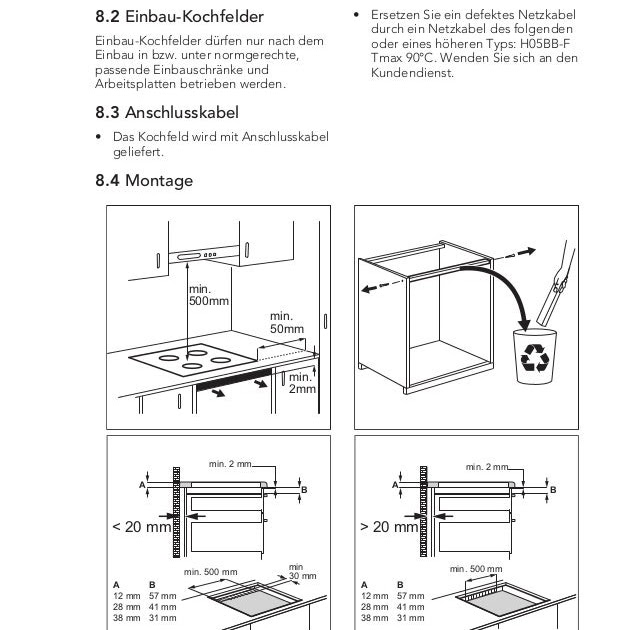 8.2 Einbau-Kochfelder

Einbau-Kochfelder dürfen nur nach dem Einbau in bzw. unter normgerechte, passende Einbauschränke und Arbeitsplatten betrieben werden.

8.3 Anschlusskabel

• Das Kochfeld wird mit Anschlusskabel geliefert.

• Ersetzen Sie ein defektes Netzkabel durch ein Netzkabel des folgenden oder eines höheren Typs: H05BB-F Tmax 90°C. Wenden Sie sich an den Kundendienst.

8.4 Montage

min. 500mm

min. 50mm

min. 2mm

min. 2 mm

A

B

< 20 mm

min. 500 mm

min 30 mm

| A | B |
|---|---|
| 12 mm | 57 mm |
| 28 mm | 41 mm |
| 38 mm | 31 mm |

min. 2 mm

A

B

> 20 mm

min. 500 mm

| A | B |
|---|---|
| 12 mm | 57 mm |
| 28 mm | 41 mm |
| 38 mm | 31 mm |